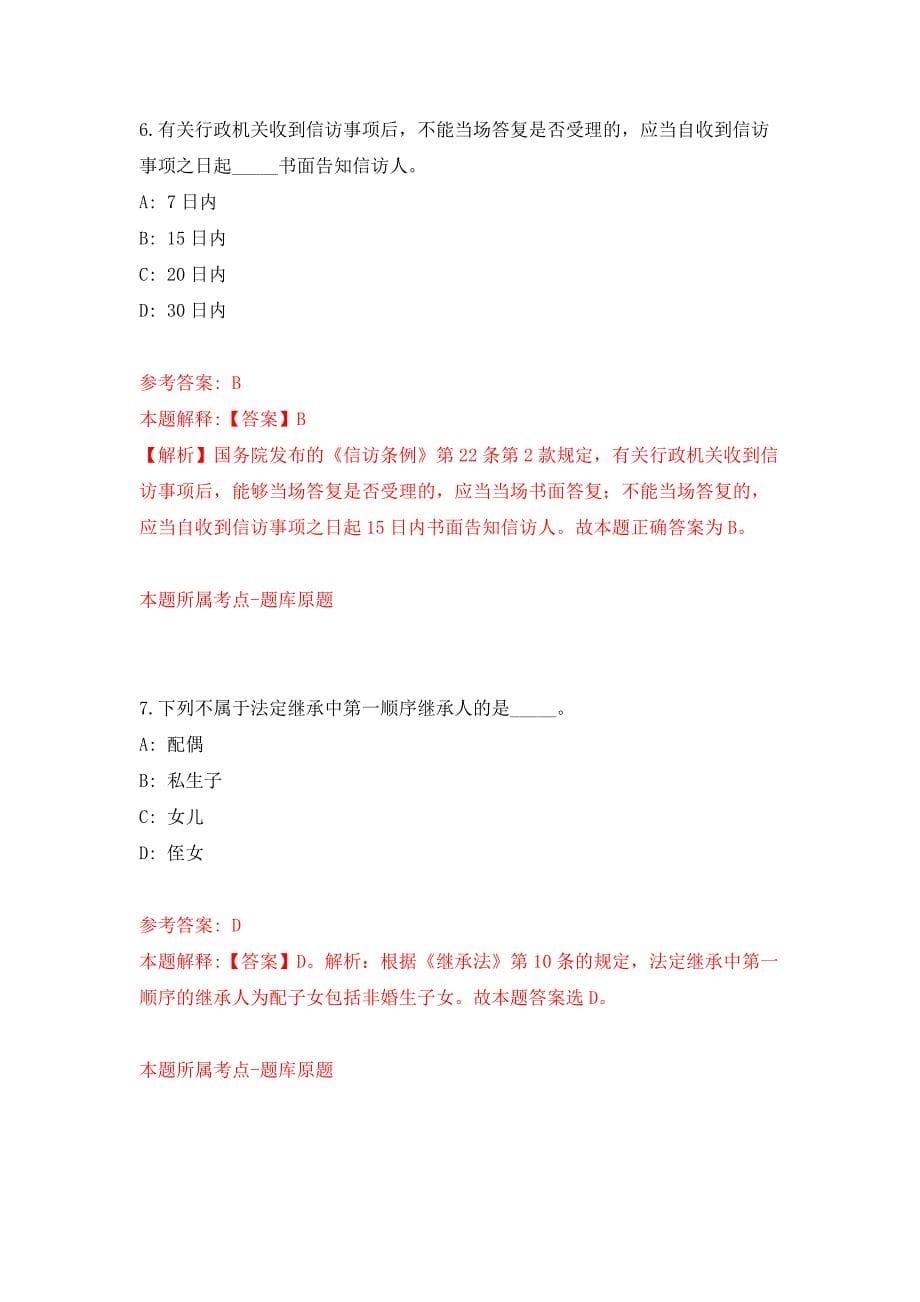 6.有关行政机关收到信访事项后，不能当场答复是否受理的，应当自收到信访事项之日起_____书面告知信访人。

A: 7日内

B: 15日内

C: 20日内

D: 30日内

参考答案: B

本题解释:【答案】B

【解析】国务院发布的《信访条例》第22条第2款规定，有关行政机关收到信访事项后，能够当场答复是否受理的，应当当场书面答复；不能当场答复的，应当自收到信访事项之日起15日内书面告知信访人。故本题正确答案为B。

本题所属考点-题库原题

7.下列不属于法定继承中第一顺序继承人的是_____。

A: 配偶

B: 私生子

C: 女儿

D: 侄女

参考答案: D

本题解释:【答案】D。解析：根据《继承法》第10条的规定，法定继承中第一顺序的继承人为配子女包括非婚生子女。故本题答案选D。

本题所属考点-题库原题